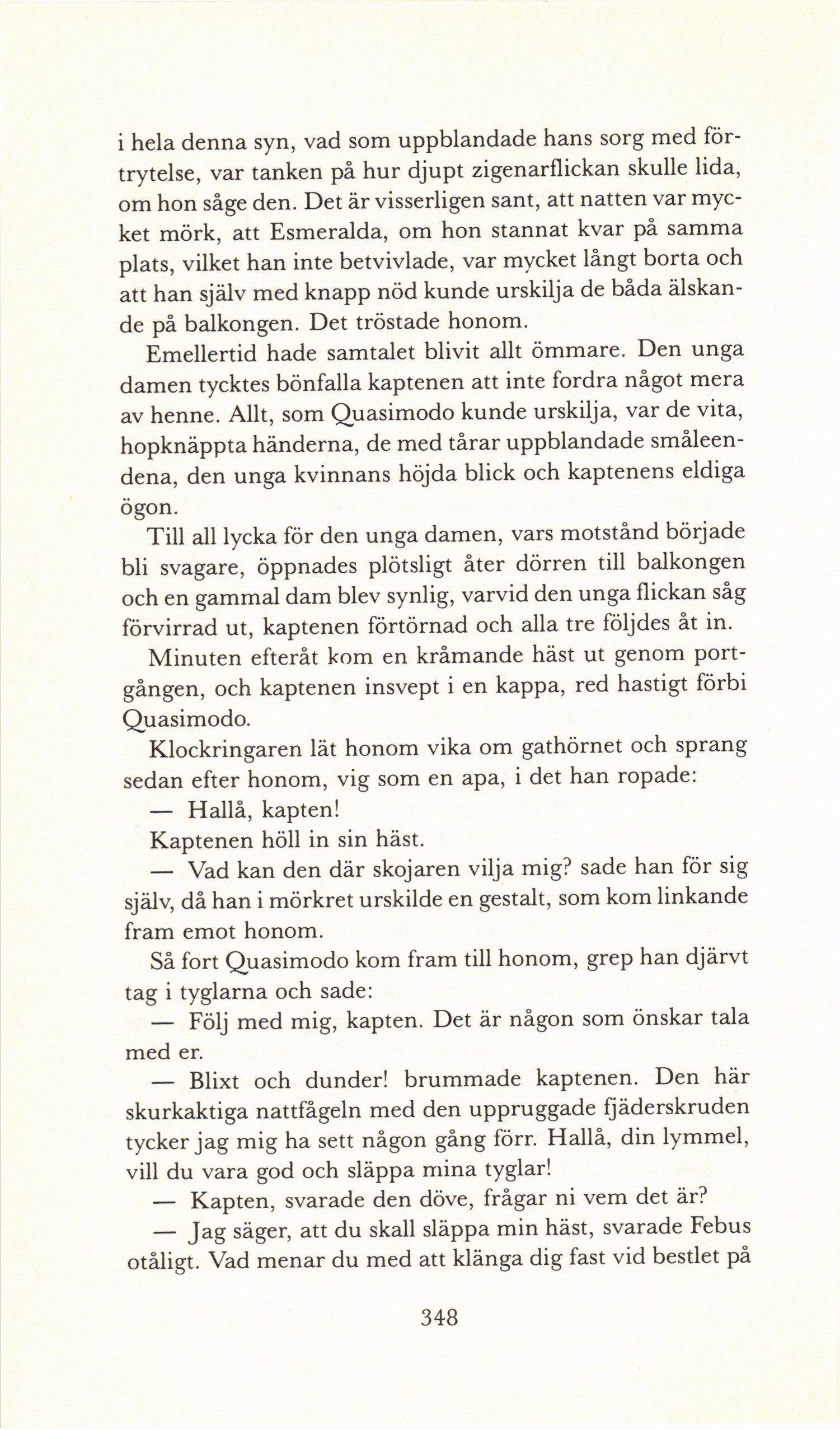 i hela denna syn, vad som uppblandade hans sorg med förtrytelse, var tanken på hur djupt zigenarflickan skulle lida, om hon såge den. Det är visserligen sant, att natten var mycket mörk, att Esmeralda, om hon stannat kvar på samma plats, vilket han inte betvivlade, var mycket långt borta och att han själv med knapp nöd kunde urskilja de båda älskande på balkongen. Det tröstade honom.

Emellertid hade samtalet blivit allt ömmare. Den unga damen tycktes bönfalla kaptenen att inte fordra något mera av henne. Allt, som Quasimodo kunde urskilja, var de vita, hopknäppta händerna, de med tårar uppblandade småleendena, den unga kvinnans höjda blick och kaptenens eldiga ögon.

Till all lycka för den unga damen, vars motstånd började bli svagare, öppnades plötsligt åter dörren till balkongen och en gammal dam blev synlig, varvid den unga flickan såg förvirrad ut, kaptenen förtörnad och alla tre följdes åt in.

Minuten efteråt kom en kråmande häst ut genom portgången, och kaptenen insvept i en kappa, red hastigt förbi Quasimodo.

Klockringaren lät honom vika om gathörnet och sprang sedan efter honom, vig som en apa, i det han ropade:

— Hallå, kapten!

Kaptenen höll in sin häst.

— Vad kan den där skojaren vilja mig? sade han för sig själv, då han i mörkret urskilde en gestalt, som kom linkande fram emot honom.

Så fort Quasimodo kom fram till honom, grep han djärvt tag i tyglarna och sade:

— Följ med mig, kapten. Det är någon som önskar tala med er.

— Blixt och dunder! brummade kaptenen. Den här skurkaktiga nattfågeln med den uppruggade fjäderskruden tycker jag mig ha sett någon gång förr. Hallå, din lymmel, vill du vara god och släppa mina tyglar!

— Kapten, svarade den döve, frågar ni vem det är?

— Jag säger, att du skall släppa min häst, svarade Febus otåligt. Vad menar du med att klänga dig fast vid bestlet på

348